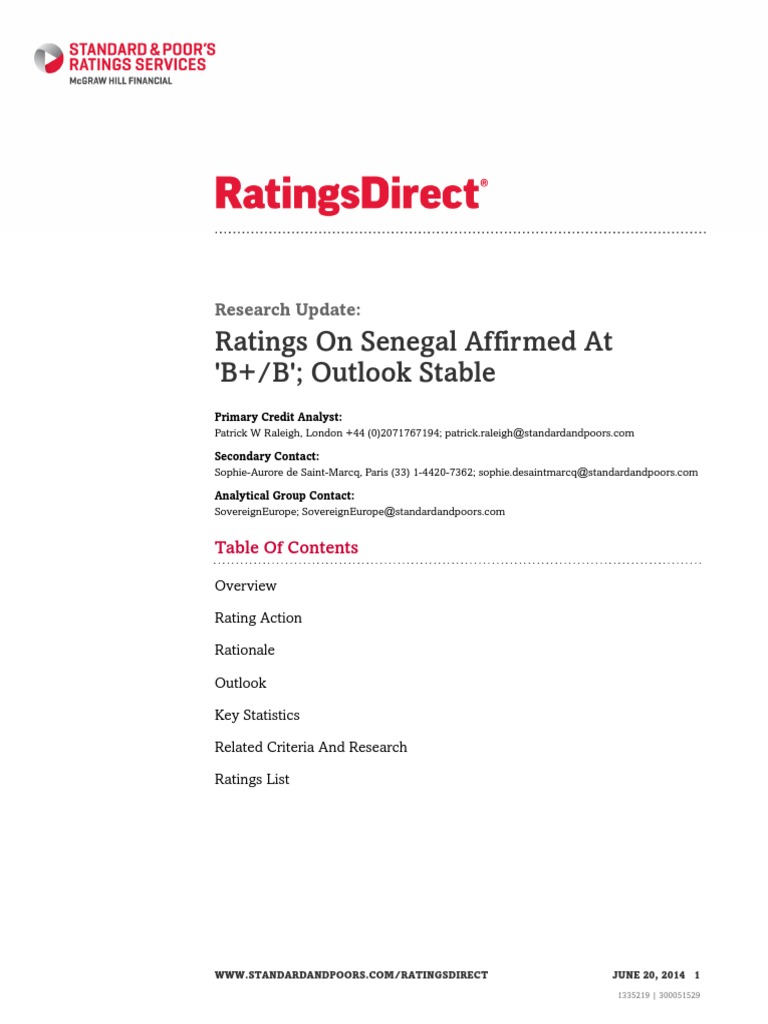 STANDARD & POOR'S
RATINGS SERVICES
McGRAW HILL FINANCIAL

RatingsDirect®

Research Update:

Ratings On Senegal Affirmed At 'B+/B'; Outlook Stable

Primary Credit Analyst:
Patrick W Raleigh, London +44 (0)2071767194; patrick.raleigh@standardandpoors.com

Secondary Contact:
Sophie-Aurore de Saint-Marcq, Paris (33) 1-4420-7362; sophie.desaintmarcq@standardandpoors.com

Analytical Group Contact:
SovereignEurope; SovereignEurope@standardandpoors.com

Table Of Contents

Overview

Rating Action

Rationale

Outlook

Key Statistics

Related Criteria And Research

Ratings List

WWW.STANDARDANDPOORS.COM/RATINGSDIRECT JUNE 20, 2014 1

1335219 | 300051529